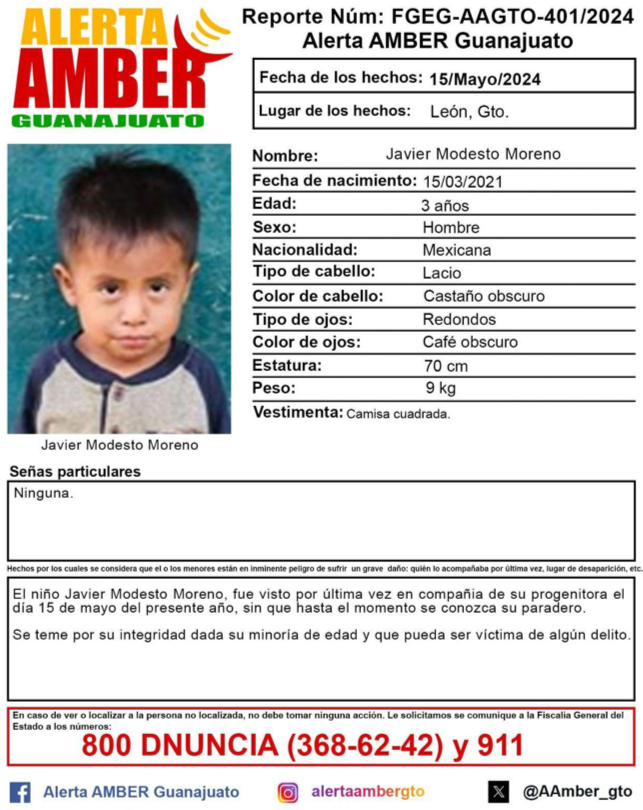 ALERTA AMBER GUANAJUATO

Reporte Núm: FGEG-AAGTO-401/2024
Alerta AMBER Guanajuato

| Fecha de los hechos: | 15/Mayo/2024 |
|---|---|
| Lugar de los hechos: | León, Gto. |

| Nombre: | Javier Modesto Moreno |
|---|---|
| Fecha de nacimiento: | 15/03/2021 |
| Edad: | 3 años |
| Sexo: | Hombre |
| Nacionalidad: | Mexicana |
| Tipo de cabello: | Lacio |
| Color de cabello: | Castaño obscuro |
| Tipo de ojos: | Redondos |
| Color de ojos: | Café obscuro |
| Estatura: | 70 cm |
| Peso: | 9 kg |
| Vestimenta: | Camisa cuadrada. |

Javier Modesto Moreno

Señas particulares

Ninguna.

Hechos por los cuales se considera que el o los menores están en inminente peligro de sufrir un grave daño: quién lo acompañaba por última vez, lugar de desaparición, etc.

El niño Javier Modesto Moreno, fue visto por última vez en compañía de su progenitora el día 15 de mayo del presente año, sin que hasta el momento se conozca su paradero.

Se teme por su integridad dada su minoría de edad y que pueda ser víctima de algún delito.

En caso de ver o localizar a la persona no localizada, no debe tomar ninguna acción. Le solicitamos se comunique a la Fiscalía General del Estado a los números:

800 DNUNCIA (368-62-42) y 911

Alerta AMBER Guanajuato
alertaambergto
@AAmber_gto